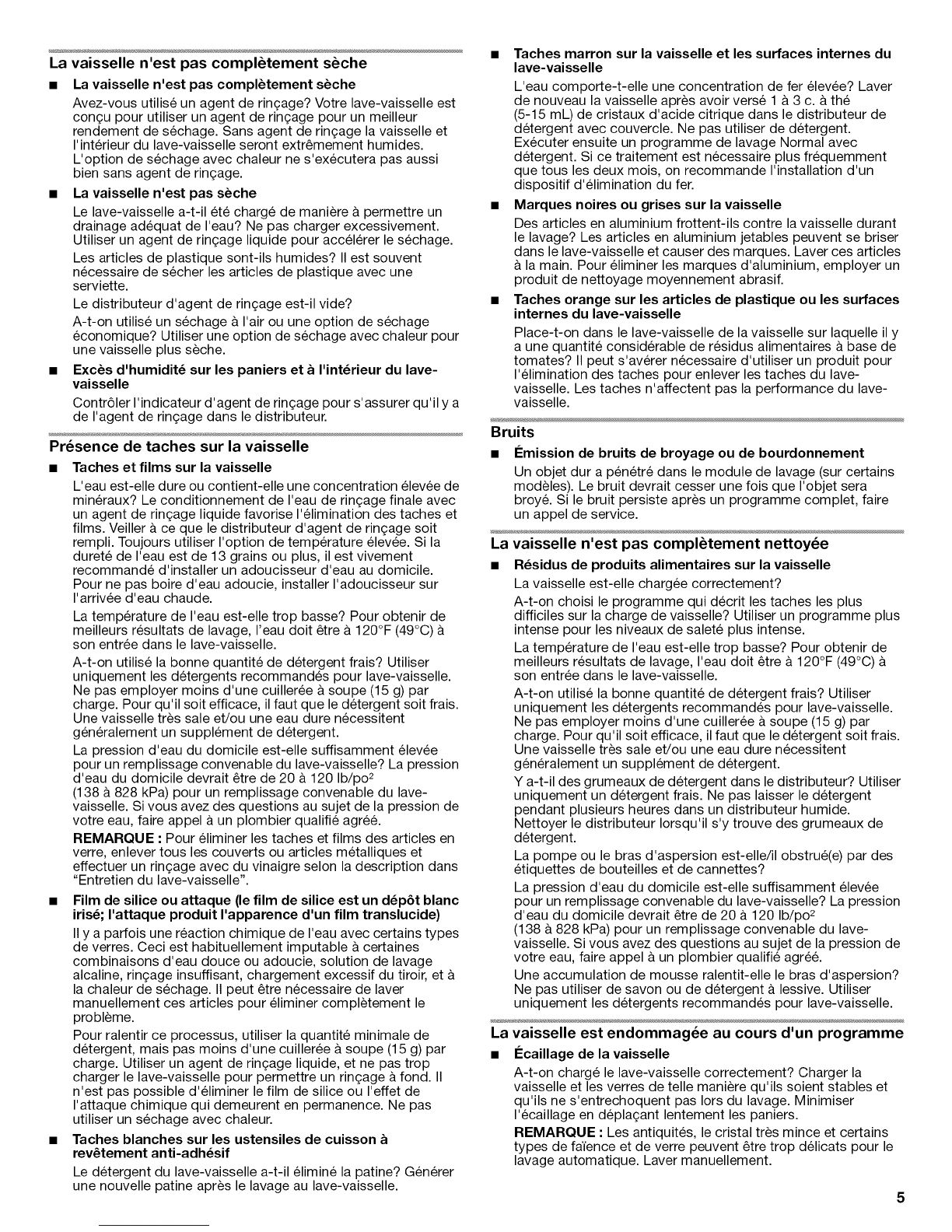 La vaisselle n'est pas complètement sèche

■ La vaisselle n'est pas complètement sèche

Avez-vous utilisé un agent de rinçage? Votre lave-vaisselle est conçu pour utiliser un agent de rinçage pour un meilleur rendement de séchage. Sans agent de rinçage la vaisselle et l'intérieur du lave-vaisselle seront extrêmement humides. L'option de séchage avec chaleur ne s'exécutera pas aussi bien sans agent de rinçage.

■ La vaisselle n'est pas sèche

Le lave-vaisselle a-t-il été chargé de manière à permettre un drainage adéquat de l'eau? Ne pas charger excessivement. Utiliser un agent de rinçage liquide pour accélérer le séchage.

Les articles de plastique sont-ils humides? Il est souvent nécessaire de sécher les articles de plastique avec une serviette.

Le distributeur d'agent de rinçage est-il vide?

A-t-on utilisé un séchage à l'air ou une option de séchage économique? Utiliser une option de séchage avec chaleur pour une vaisselle plus sèche.

■ Excès d'humidité sur les paniers et à l'intérieur du lave-vaisselle

Contrôler l'indicateur d'agent de rinçage pour s'assurer qu'il y a de l'agent de rinçage dans le distributeur.

Présence de taches sur la vaisselle

■ Taches et films sur la vaisselle

L'eau est-elle dure ou contient-elle une concentration élevée de minéraux? Le conditionnement de l'eau de rinçage finale avec un agent de rinçage liquide favorise l'élimination des taches et films. Veiller à ce que le distributeur d'agent de rinçage soit rempli. Toujours utiliser l'option de température élevée. Si la dureté de l'eau est de 13 grains ou plus, il est vivement recommandé d'installer un adoucisseur d'eau au domicile. Pour ne pas boire d'eau adoucie, installer l'adoucisseur sur l'arrivée d'eau chaude.

La température de l'eau est-elle trop basse? Pour obtenir de meilleurs résultats de lavage, l'eau doit être à 120°F (49°C) à son entrée dans le lave-vaisselle.

A-t-on utilisé la bonne quantité de détergent frais? Utiliser uniquement les détergents recommandés pour lave-vaisselle. Ne pas employer moins d'une cuillerée à soupe (15 g) par charge. Pour qu'il soit efficace, il faut que le détergent soit frais. Une vaisselle très sale et/ou une eau dure nécessitent généralement un supplément de détergent.

La pression d'eau du domicile est-elle suffisamment élevée pour un remplissage convenable du lave-vaisselle? La pression d'eau du domicile devrait être de 20 à 120 lb/po$^2$ (138 à 828 kPa) pour un remplissage convenable du lave-vaisselle. Si vous avez des questions au sujet de la pression de votre eau, faire appel à un plombier qualifié agréé.

REMARQUE : Pour éliminer les taches et films des articles en verre, enlever tous les couverts ou articles métalliques et effectuer un rinçage avec du vinaigre selon la description dans "Entretien du lave-vaisselle".

■ Film de silice ou attaque (le film de silice est un dépôt blanc irisé; l'attaque produit l'apparence d'un film translucide)

Il y a parfois une réaction chimique de l'eau avec certains types de verres. Ceci est habituellement imputable à certaines combinaisons d'eau douce ou adoucie, solution de lavage alcaline, rinçage insuffisant, chargement excessif du tiroir, et à la chaleur de séchage. Il peut être nécessaire de laver manuellement ces articles pour éliminer complètement le problème.

Pour ralentir ce processus, utiliser la quantité minimale de détergent, mais pas moins d'une cuillerée à soupe (15 g) par charge. Utiliser un agent de rinçage liquide, et ne pas trop charger le lave-vaisselle pour permettre un rinçage à fond. Il n'est pas possible d'éliminer le film de silice ou l'effet de l'attaque chimique qui demeurent en permanence. Ne pas utiliser un séchage avec chaleur.

■ Taches blanches sur les ustensiles de cuisson à revêtement anti-adhésif

Le détergent du lave-vaisselle a-t-il éliminé la patine? Générer une nouvelle patine après le lavage au lave-vaisselle.

■ Taches marron sur la vaisselle et les surfaces internes du lave-vaisselle

L'eau comporte-t-elle une concentration de fer élevée? Laver de nouveau la vaisselle après avoir versé 1 à 3 c. à thé (5-15 mL) de cristaux d'acide citrique dans le distributeur de détergent avec couvercle. Ne pas utiliser de détergent. Exécuter ensuite un programme de lavage Normal avec détergent. Si ce traitement est nécessaire plus fréquemment que tous les deux mois, on recommande l'installation d'un dispositif d'élimination du fer.

■ Marques noires ou grises sur la vaisselle

Des articles en aluminium frottent-ils contre la vaisselle durant le lavage? Les articles en aluminium jetables peuvent se briser dans le lave-vaisselle et causer des marques. Laver ces articles à la main. Pour éliminer les marques d'aluminium, employer un produit de nettoyage moyennement abrasif.

■ Taches orange sur les articles de plastique ou les surfaces internes du lave-vaisselle

Place-t-on dans le lave-vaisselle de la vaisselle sur laquelle il y a une quantité considérable de résidus alimentaires à base de tomates? Il peut s'avérer nécessaire d'utiliser un produit pour l'élimination des taches pour enlever les taches du lave-vaisselle. Les taches n'affectent pas la performance du lave-vaisselle.

Bruits

■ Émission de bruits de broyage ou de bourdonnement

Un objet dur a pénétré dans le module de lavage (sur certains modèles). Le bruit devrait cesser une fois que l'objet sera broyé. Si le bruit persiste après un programme complet, faire un appel de service.

La vaisselle n'est pas complètement nettoyée

■ Résidus de produits alimentaires sur la vaisselle

La vaisselle est-elle chargée correctement?

A-t-on choisi le programme qui décrit les taches les plus difficiles sur la charge de vaisselle? Utiliser un programme plus intense pour les niveaux de saleté plus intense.

La température de l'eau est-elle trop basse? Pour obtenir de meilleurs résultats de lavage, l'eau doit être à 120°F (49°C) à son entrée dans le lave-vaisselle.

A-t-on utilisé la bonne quantité de détergent frais? Utiliser uniquement les détergents recommandés pour lave-vaisselle. Ne pas employer moins d'une cuillerée à soupe (15 g) par charge. Pour qu'il soit efficace, il faut que le détergent soit frais. Une vaisselle très sale et/ou une eau dure nécessitent généralement un supplément de détergent.

Y a-t-il des grumeaux de détergent dans le distributeur? Utiliser uniquement un détergent frais. Ne pas laisser le détergent pendant plusieurs heures dans un distributeur humide. Nettoyer le distributeur lorsqu'il s'y trouve des grumeaux de détergent.

La pompe ou le bras d'aspersion est-elle/il obstrué(e) par des étiquettes de bouteilles et de cannettes?

La pression d'eau du domicile est-elle suffisamment élevée pour un remplissage convenable du lave-vaisselle? La pression d'eau du domicile devrait être de 20 à 120 lb/po$^2$ (138 à 828 kPa) pour un remplissage convenable du lave-vaisselle. Si vous avez des questions au sujet de la pression de votre eau, faire appel à un plombier qualifié agréé.

Une accumulation de mousse ralentit-elle le bras d'aspersion? Ne pas utiliser de savon ou de détergent à lessive. Utiliser uniquement les détergents recommandés pour lave-vaisselle.

La vaisselle est endommagée au cours d'un programme

■ Écaillage de la vaisselle

A-t-on chargé le lave-vaisselle correctement? Charger la vaisselle et les verres de telle manière qu'ils soient stables et qu'ils ne s'entrechoquent pas lors du lavage. Minimiser l'écaillage en déplaçant lentement les paniers.

REMARQUE : Les antiquités, le cristal très mince et certains types de faïence et de verre peuvent être trop délicats pour le lavage automatique. Laver manuellement.

5